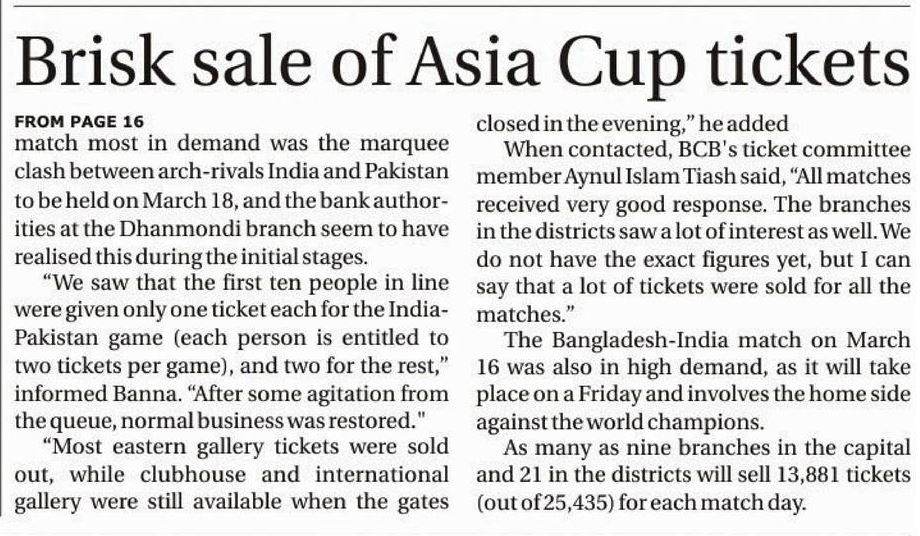 Brisk sale of Asia Cup tickets

FROM PAGE 16

match most in demand was the marquee clash between arch-rivals India and Pakistan to be held on March 18, and the bank authorities at the Dhanmondi branch seem to have realised this during the initial stages.

"We saw that the first ten people in line were given only one ticket each for the India-Pakistan game (each person is entitled to two tickets per game), and two for the rest," informed Banna. "After some agitation from the queue, normal business was restored."

"Most eastern gallery tickets were sold out, while clubhouse and international gallery were still available when the gates closed in the evening," he added

When contacted, BCB's ticket committee member Aynul Islam Tiash said, "All matches received very good response. The branches in the districts saw a lot of interest as well. We do not have the exact figures yet, but I can say that a lot of tickets were sold for all the matches."

The Bangladesh-India match on March 16 was also in high demand, as it will take place on a Friday and involves the home side against the world champions.

As many as nine branches in the capital and 21 in the districts will sell 13,881 tickets (out of 25,435) for each match day.